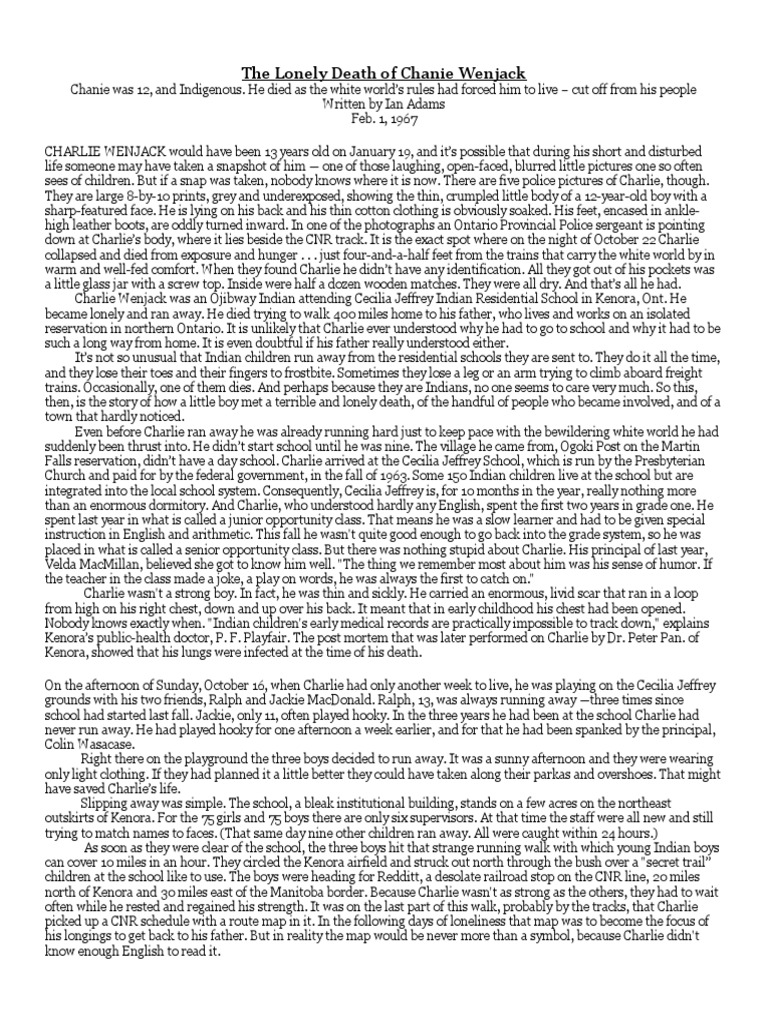 The Lonely Death of Chanie Wenjack
Chanie was 12, and Indigenous. He died as the white world's rules had forced him to live – cut off from his people
Written by Ian Adams
Feb. 1, 1967

CHARLIE WENJACK would have been 13 years old on January 19, and it's possible that during his short and disturbed life someone may have taken a snapshot of him — one of those laughing, open-faced, blurred little pictures one so often sees of children. But if a snap was taken, nobody knows where it is now. There are five police pictures of Charlie, though. They are large 8-by-10 prints, grey and underexposed, showing the thin, crumpled little body of a 12-year-old boy with a sharp-featured face. He is lying on his back and his thin cotton clothing is obviously soaked. His feet, encased in ankle-high leather boots, are oddly turned inward. In one of the photographs an Ontario Provincial Police sergeant is pointing down at Charlie's body, where it lies beside the CNR track. It is the exact spot where on the night of October 22 Charlie collapsed and died from exposure and hunger . . . just four-and-a-half feet from the trains that carry the white world by in warm and well-fed comfort. When they found Charlie he didn't have any identification. All they got out of his pockets was a little glass jar with a screw top. Inside were half a dozen wooden matches. They were all dry. And that's all he had.

Charlie Wenjack was an Ojibway Indian attending Cecilia Jeffrey Indian Residential School in Kenora, Ont. He became lonely and ran away. He died trying to walk 400 miles home to his father, who lives and works on an isolated reservation in northern Ontario. It is unlikely that Charlie ever understood why he had to go to school and why it had to be such a long way from home. It is even doubtful if his father really understood either.

It's not so unusual that Indian children run away from the residential schools they are sent to. They do it all the time, and they lose their toes and their fingers to frostbite. Sometimes they lose a leg or an arm trying to climb aboard freight trains. Occasionally, one of them dies. And perhaps because they are Indians, no one seems to care very much. So this, then, is the story of how a little boy met a terrible and lonely death, of the handful of people who became involved, and of a town that hardly noticed.

Even before Charlie ran away he was already running hard just to keep pace with the bewildering white world he had suddenly been thrust into. He didn't start school until he was nine. The village he came from, Ogoki Post on the Martin Falls reservation, didn't have a day school. Charlie arrived at the Cecilia Jeffrey School, which is run by the Presbyterian Church and paid for by the federal government, in the fall of 1963. Some 150 Indian children live at the school but are integrated into the local school system. Consequently, Cecilia Jeffrey is, for 10 months in the year, really nothing more than an enormous dormitory. And Charlie, who understood hardly any English, spent the first two years in grade one. He spent last year in what is called a junior opportunity class. That means he was a slow learner and had to be given special instruction in English and arithmetic. This fall he wasn't quite good enough to go back into the grade system, so he was placed in what is called a senior opportunity class. But there was nothing stupid about Charlie. His principal of last year, Velda MacMillan, believed she got to know him well. "The thing we remember most about him was his sense of humor. If the teacher in the class made a joke, a play on words, he was always the first to catch on."

Charlie wasn't a strong boy. In fact, he was thin and sickly. He carried an enormous, livid scar that ran in a loop from high on his right chest, down and up over his back. It meant that in early childhood his chest had been opened. Nobody knows exactly when. "Indian children's early medical records are practically impossible to track down," explains Kenora's public-health doctor, P. F. Playfair. The post mortem that was later performed on Charlie by Dr. Peter Pan. of Kenora, showed that his lungs were infected at the time of his death.

On the afternoon of Sunday, October 16, when Charlie had only another week to live, he was playing on the Cecilia Jeffrey grounds with his two friends, Ralph and Jackie MacDonald. Ralph, 13, was always running away —three times since school had started last fall. Jackie, only 11, often played hooky. In the three years he had been at the school Charlie had never run away. He had played hooky for one afternoon a week earlier, and for that he had been spanked by the principal, Colin Wasacase.

Right there on the playground the three boys decided to run away. It was a sunny afternoon and they were wearing only light clothing. If they had planned it a little better they could have taken along their parkas and overshoes. That might have saved Charlie's life.

Slipping away was simple. The school, a bleak institutional building, stands on a few acres on the northeast outskirts of Kenora. For the 75 girls and 75 boys there are only six supervisors. At that time the staff were all new and still trying to match names to faces. (That same day nine other children ran away. All were caught within 24 hours.)

As soon as they were clear of the school, the three boys hit that strange running walk with which young Indian boys can cover 10 miles in an hour. They circled the Kenora airfield and struck out north through the bush over a "secret trail" children at the school like to use. The boys were heading for Redditt, a desolate railroad stop on the CNR line, 20 miles north of Kenora and 30 miles east of the Manitoba border. Because Charlie wasn't as strong as the others, they had to wait often while he rested and regained his strength. It was on the last part of this walk, probably by the tracks, that Charlie picked up a CNR schedule with a route map in it. In the following days of loneliness that map was to become the focus of his longings to get back to his father. But in reality the map would be never more than a symbol, because Charlie didn't know enough English to read it.